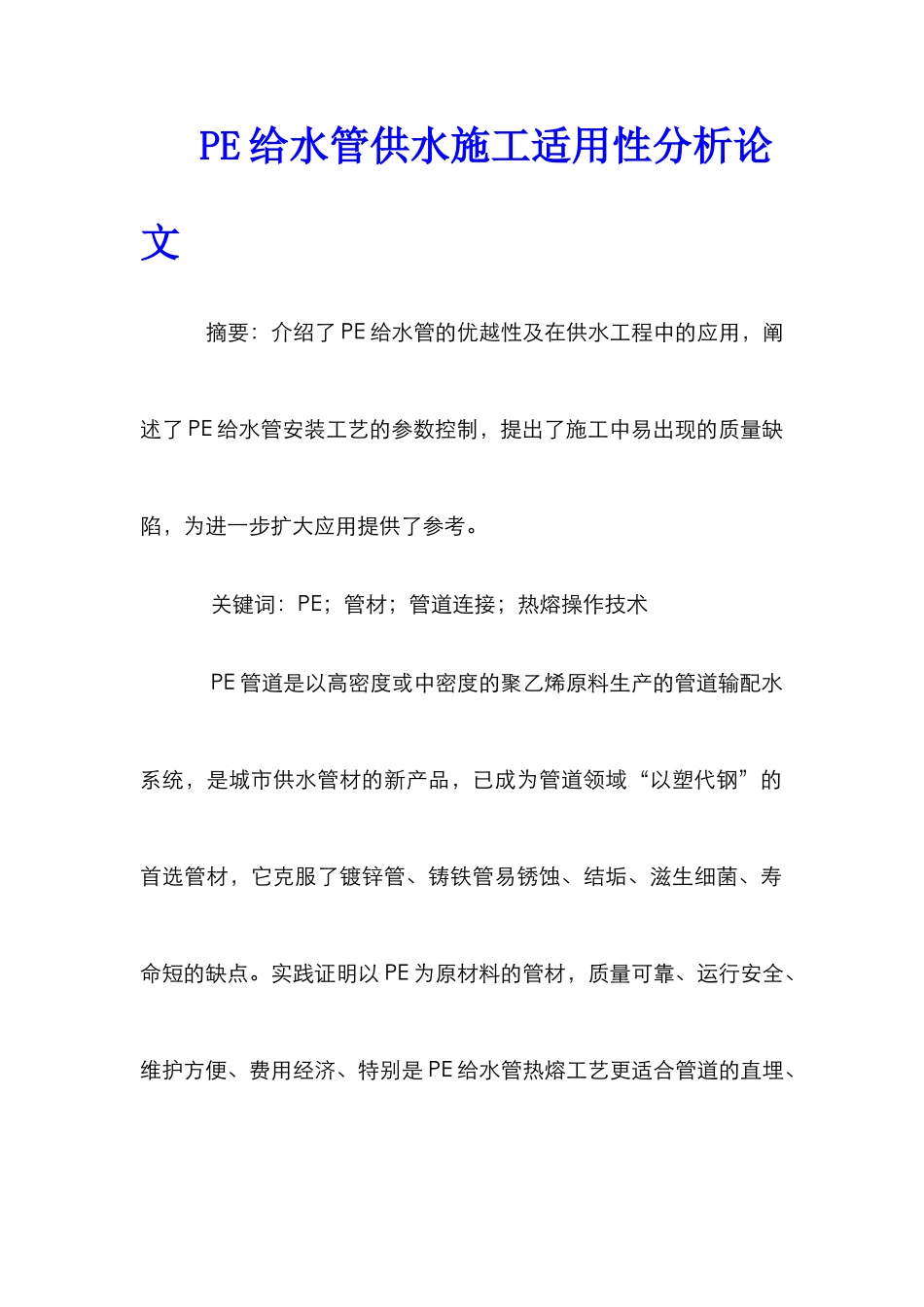 PE给水管供水施工适用性分析论文

摘要：介绍了PE给水管的优越性及在供水工程中的应用，阐述了PE给水管安装工艺的参数控制，提出了施工中易出现的质量缺陷，为进一步扩大应用提供了参考。

关键词：PE；管材；管道连接；热熔操作技术

PE管道是以高密度或中密度的聚乙烯原料生产的管道输配水系统，是城市供水管材的新产品，已成为管道领域“以塑代钢”的首选管材，它克服了镀锌管、铸铁管易锈蚀、结垢、滋生细菌、寿命短的缺点。实践证明以PE为原材料的管材，质量可靠、运行安全、维护方便、费用经济、特别是PE给水管热熔工艺更适合管道的直埋、